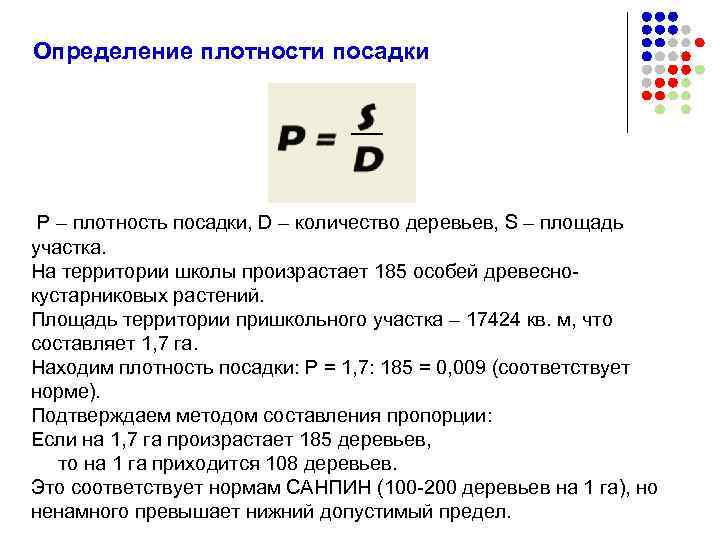 Определение плотности посадки

$P = \frac{S}{D}$

P – плотность посадки, D – количество деревьев, S – площадь участка.

На территории школы произрастает 185 особей древесно-кустарниковых растений.

Площадь территории пришкольного участка – 17424 кв. м, что составляет 1,7 га.

Находим плотность посадки: P = 1,7: 185 = 0,009 (соответствует норме).

Подтверждаем методом составления пропорции:

Если на 1,7 га произрастает 185 деревьев,

то на 1 га приходится 108 деревьев.

Это соответствует нормам САНПИН (100-200 деревьев на 1 га), но ненамного превышает нижний допустимый предел.